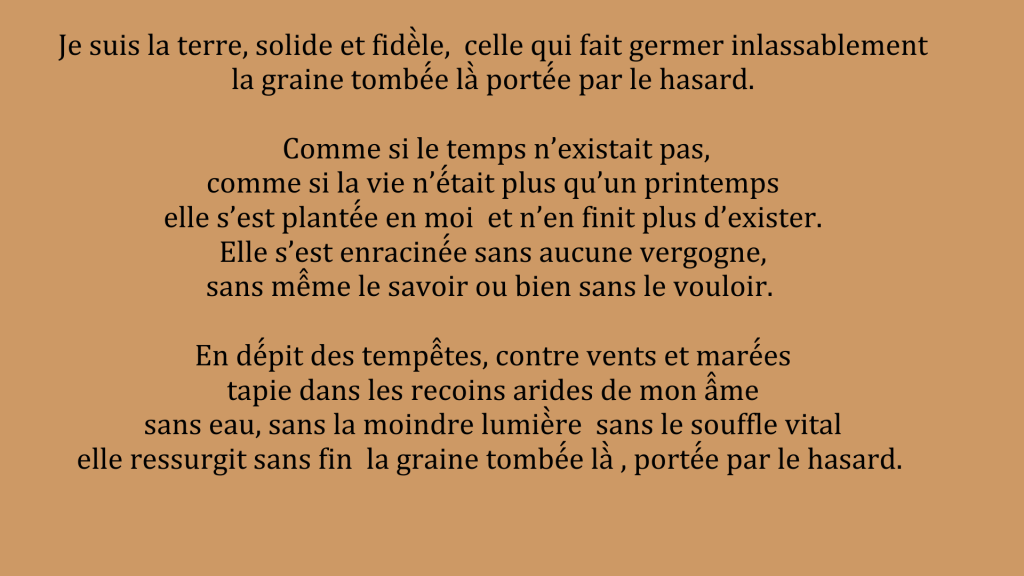 Je suis la terre, solide et fidèle,  celle qui fait germer inlassablement
la graine tombée là portée par le hasard.

Comme si le temps n'existait pas,
comme si la vie n'était plus qu'un printemps
elle s'est plantée en moi  et n'en finit plus d'exister.
Elle s'est enracinée sans aucune vergogne,
sans même le savoir ou bien sans le vouloir.

En dépit des tempêtes, contre vents et marées
tapie dans les recoins arides de mon âme
sans eau, sans la moindre lumière  sans le souffle vital
elle ressurgit sans fin  la graine tombée là , portée par le hasard.